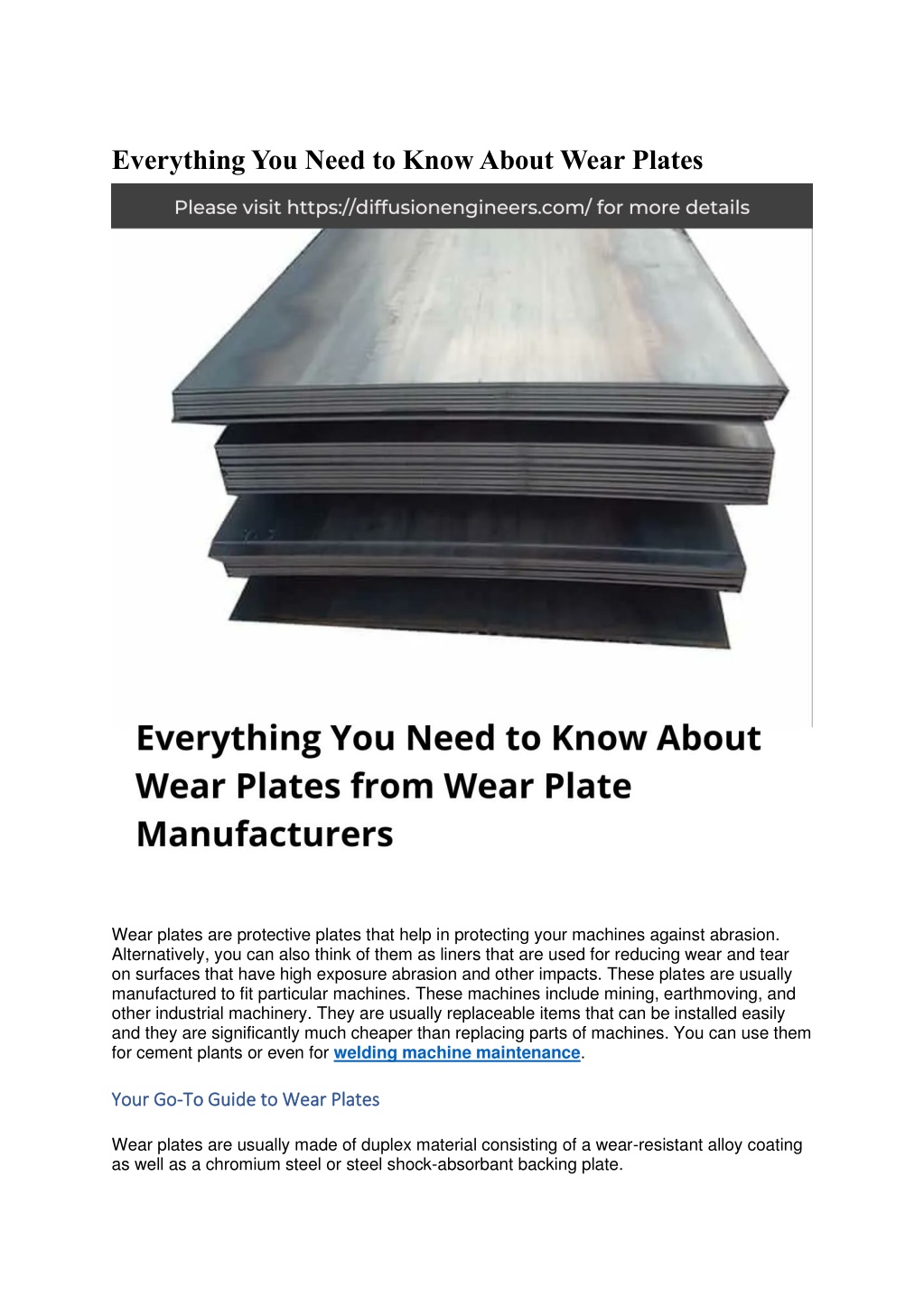 Everything You Need to Know About Wear Plates

Please visit https://diffusionengineers.com/ for more details

Everything You Need to Know About Wear Plates from Wear Plate Manufacturers

Wear plates are protective plates that help in protecting your machines against abrasion. Alternatively, you can also think of them as liners that are used for reducing wear and tear on surfaces that have high exposure abrasion and other impacts. These plates are usually manufactured to fit particular machines. These machines include mining, earthmoving, and other industrial machinery. They are usually replaceable items that can be installed easily and they are significantly much cheaper than replacing parts of machines. You can use them for cement plants or even for welding machine maintenance.

Your Go-To Guide to Wear Plates

Wear plates are usually made of duplex material consisting of a wear-resistant alloy coating as well as a chromium steel or steel shock-absorbant backing plate.